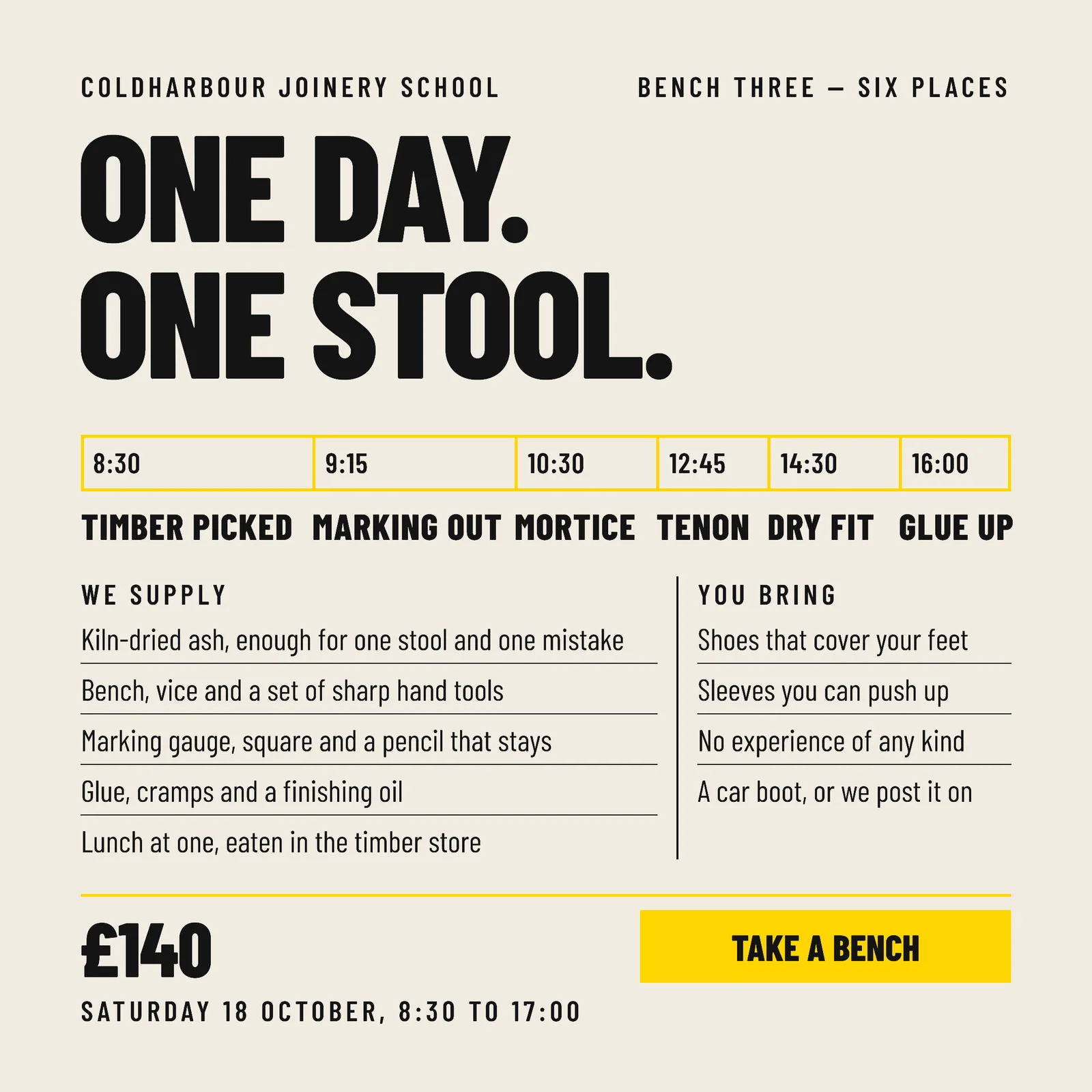 COLDHARBOUR JOINERY SCHOOL

BENCH THREE — SIX PLACES

ONE DAY.
ONE STOOL.

| 8:30 | 9:15 | 10:30 | 12:45 | 14:30 | 16:00 |
|---|---|---|---|---|---|
| TIMBER PICKED | MARKING OUT | MORTICE | TENON | DRY FIT | GLUE UP |

WE SUPPLY

Kiln-dried ash, enough for one stool and one mistake

Bench, vice and a set of sharp hand tools

Marking gauge, square and a pencil that stays

Glue, cramps and a finishing oil

Lunch at one, eaten in the timber store

YOU BRING

Shoes that cover your feet

Sleeves you can push up

No experience of any kind

A car boot, or we post it on

£140

SATURDAY 18 OCTOBER, 8:30 TO 17:00

TAKE A BENCH